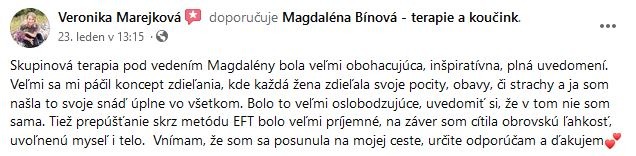 Veronika Marejková doporučuje Magdaléna Bínová - terapie a koučink.
23. leden v 13:15 ·

Skupinová terapia pod vedením Magdalény bola veľmi obohacujúca, inšpiratívna, plná uvedomení. Veľmi sa mi páčil koncept zdieľania, kde každá žena zdieľala svoje pocity, obavy, či strachy a ja som našla to svoje snáď úplne vo všetkom. Bolo to veľmi oslobodzujúce, uvedomiť si, že v tom nie som sama. Tiež prepúšťanie skrz metódu EFT bolo veľmi príjemné, na záver som cítila obrovskú ľahkosť, uvoľnenú myseľ i telo. Vnímam, že som sa posunula na mojej ceste, určite odporúčam a ďakujem